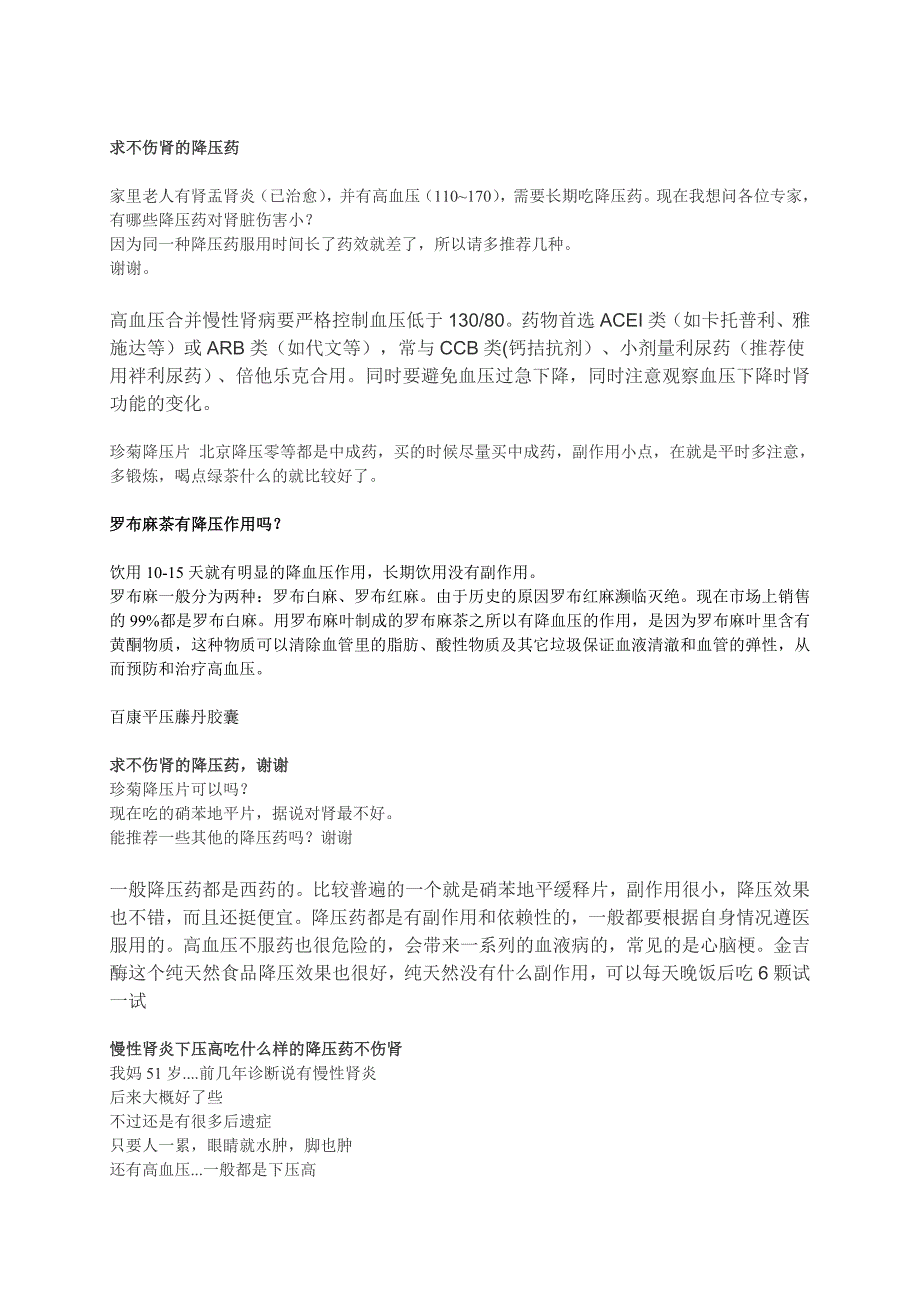 求不伤肾的降压药

家里老人有肾盂肾炎（已治愈），并有高血压（110~170），需要长期吃降压药。现在我想问各位专家，有哪些降压药对肾脏伤害小？
因为同一种降压药服用时间长了药效就差了，所以请多推荐几种。
谢谢。

高血压合并慢性肾病要严格控制血压低于 130/80。药物首选 ACEI 类（如卡托普利、雅施达等）或 ARB 类（如代文等），常与 CCB 类(钙拮抗剂）、小剂量利尿药（推荐使用袢利尿药）、倍他乐克合用。同时要避免血压过急下降，同时注意观察血压下降时肾功能的变化。

珍菊降压片 北京降压零等都是中成药，买的时候尽量买中成药，副作用小点，在就是平时多注意，多锻炼，喝点绿茶什么的就比较好了。

罗布麻茶有降压作用吗？

饮用 10-15 天就有明显的降血压作用，长期饮用没有副作用。
罗布麻一般分为两种：罗布白麻、罗布红麻。由于历史的原因罗布红麻濒临灭绝。现在市场上销售的 99%都是罗布白麻。用罗布麻叶制成的罗布麻茶之所以有降血压的作用，是因为罗布麻叶里含有黄酮物质，这种物质可以清除血管里的脂肪、酸性物质及其它垃圾保证血液清澈和血管的弹性，从而预防和治疗高血压。

百康平压藤丹胶囊

求不伤肾的降压药，谢谢
珍菊降压片可以吗？
现在吃的硝苯地平片，据说对肾最不好。
能推荐一些其他的降压药吗？谢谢

一般降压药都是西药的。比较普遍的一个就是硝苯地平缓释片，副作用很小，降压效果也不错，而且还挺便宜。降压药都是有副作用和依赖性的，一般都要根据自身情况遵医服用的。高血压不服药也很危险的，会带来一系列的血液病的，常见的是心脑梗。金吉酶这个纯天然食品降压效果也很好，纯天然没有什么副作用，可以每天晚饭后吃 6 颗试一试

慢性肾炎下压高吃什么样的降压药不伤肾
我妈 51 岁....前几年诊断说有慢性肾炎
后来大概好了些
不过还是有很多后遗症
只要人一累，眼睛就水肿，脚也肿
还有高血压...一般都是下压高